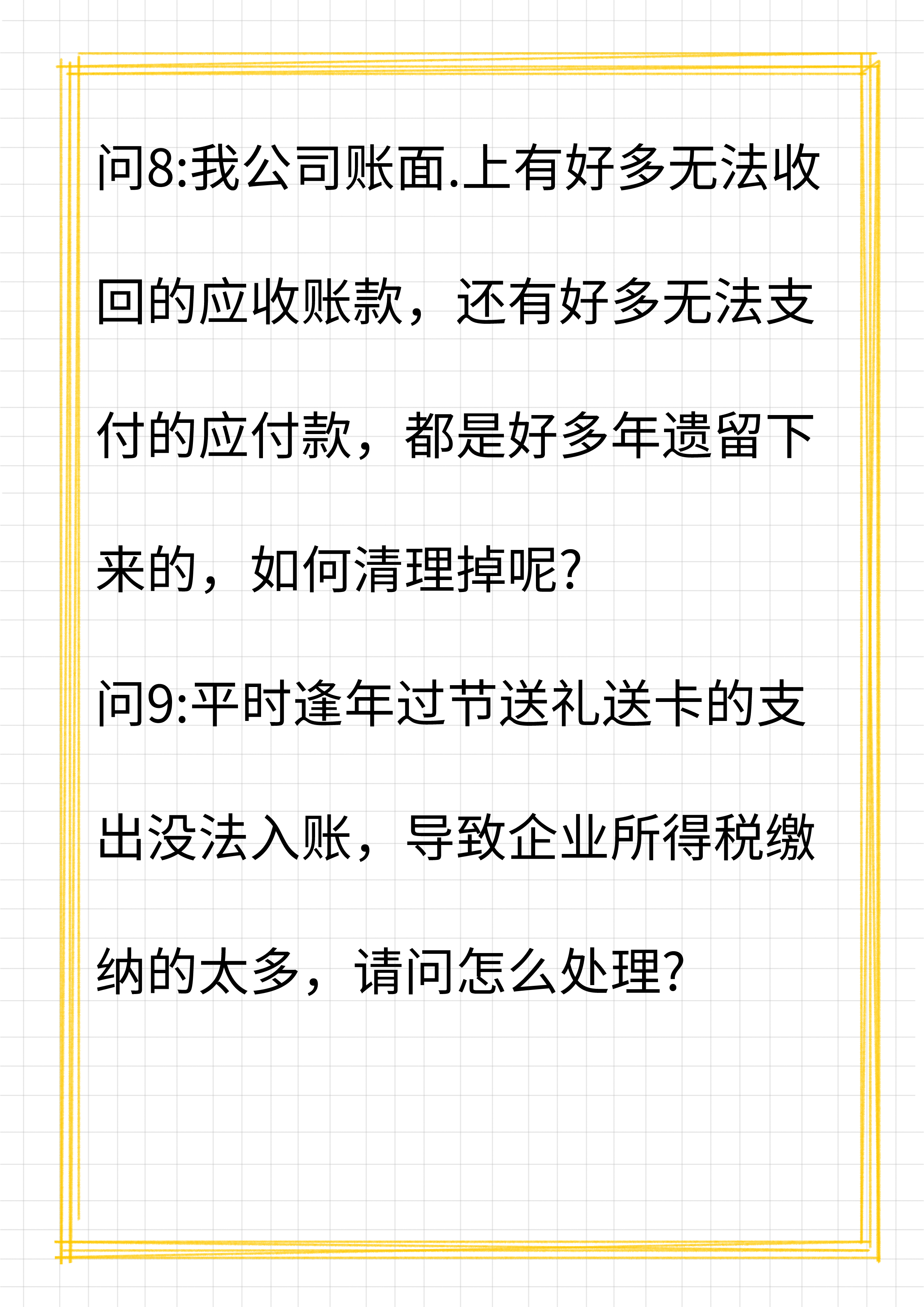 问8:我公司账面.上有好多无法收回的应收账款，还有好多无法支付的应付款，都是好多年遗留下来的，如何清理掉呢?

问9:平时逢年过节送礼送卡的支出没法入账，导致企业所得税缴纳的太多，请问怎么处理?